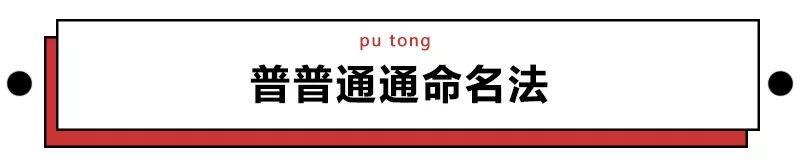 pu tong

普普通通命名法